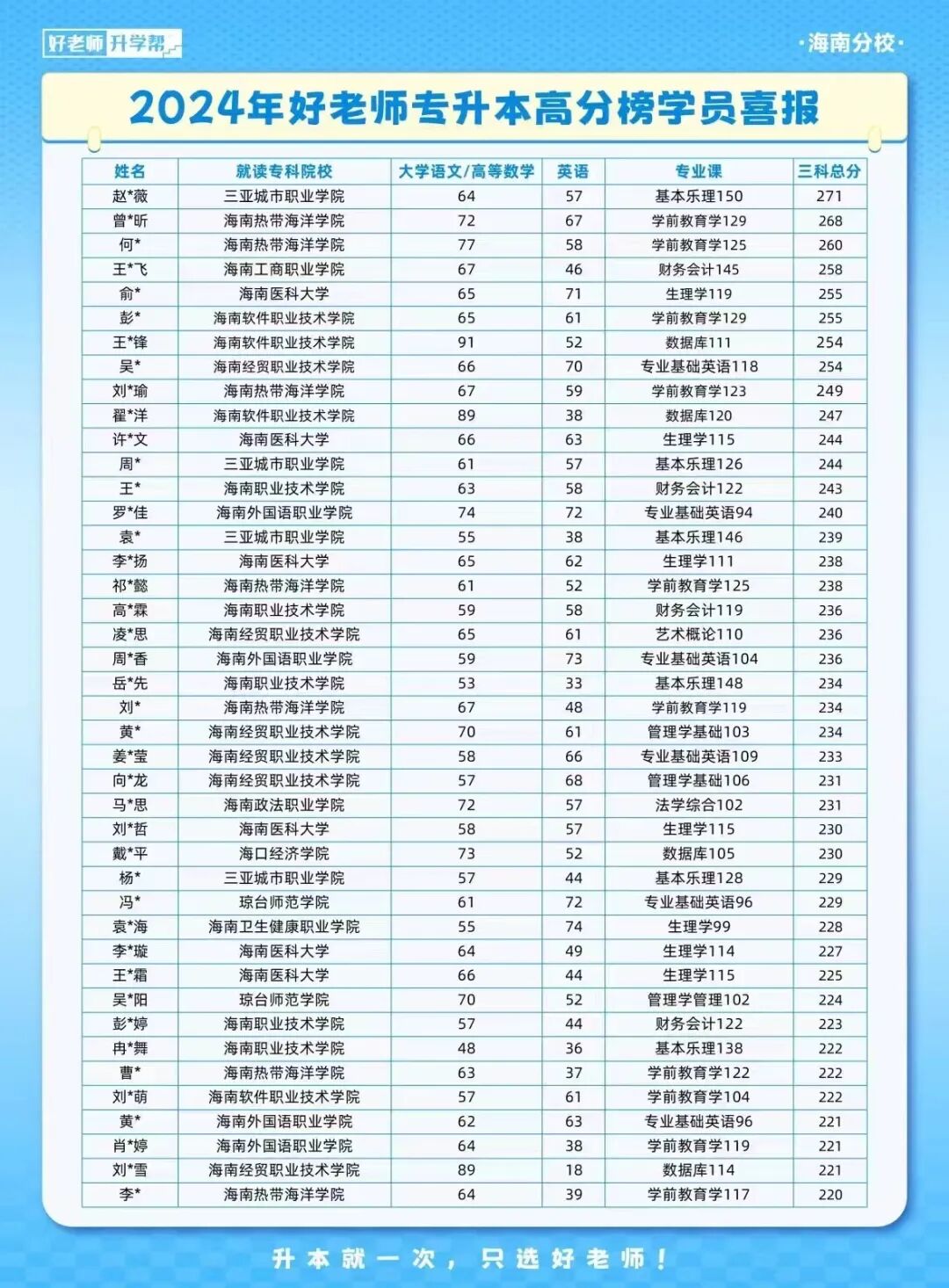 好老师升学帮

·海南分校·

2024年好老师专升本高分榜学员喜报

| 姓名 | 就读专科院校 | 大学语文/高等数学 | 英语 | 专业课 | 三科总分 |
|---|---|---|---|---|---|
| 赵*薇 | 三亚城市职业学院 | 64 | 57 | 基本乐理150 | 271 |
| 曾*昕 | 海南热带海洋学院 | 72 | 67 | 学前教育学129 | 268 |
| 何* | 海南热带海洋学院 | 77 | 58 | 学前教育学125 | 260 |
| 王*飞 | 海南工商职业学院 | 67 | 46 | 财务会计145 | 258 |
| 俞* | 海南医科大学 | 65 | 71 | 生理学119 | 255 |
| 彭* | 海南软件职业技术学院 | 65 | 61 | 学前教育学129 | 255 |
| 王*锋 | 海南软件职业技术学院 | 91 | 52 | 数据库111 | 254 |
| 吴* | 海南经贸职业技术学院 | 66 | 70 | 专业基础英语118 | 254 |
| 刘*瑜 | 海南热带海洋学院 | 67 | 59 | 学前教育学123 | 249 |
| 翟*洋 | 海南软件职业技术学院 | 89 | 38 | 数据库120 | 247 |
| 许*文 | 海南医科大学 | 66 | 63 | 生理学115 | 244 |
| 周* | 三亚城市职业学院 | 61 | 57 | 基本乐理126 | 244 |
| 王* | 海南职业技术学院 | 63 | 58 | 财务会计122 | 243 |
| 罗*佳 | 海南外国语职业学院 | 74 | 72 | 专业基础英语94 | 240 |
| 袁* | 三亚城市职业学院 | 55 | 38 | 基本乐理146 | 239 |
| 李*扬 | 海南医科大学 | 65 | 62 | 生理学111 | 238 |
| 祁*懿 | 海南热带海洋学院 | 61 | 52 | 学前教育学125 | 238 |
| 高*霖 | 海南职业技术学院 | 59 | 58 | 财务会计119 | 236 |
| 凌*思 | 海南经贸职业技术学院 | 65 | 61 | 艺术概论110 | 236 |
| 周*香 | 海南外国语职业学院 | 59 | 73 | 专业基础英语104 | 236 |
| 岳*先 | 海南职业技术学院 | 53 | 33 | 基本乐理148 | 234 |
| 刘* | 海南热带海洋学院 | 67 | 48 | 学前教育学119 | 234 |
| 黄* | 海南经贸职业技术学院 | 70 | 61 | 管理学基础103 | 234 |
| 姜*莹 | 海南经贸职业技术学院 | 58 | 66 | 专业基础英语109 | 233 |
| 向*龙 | 海南经贸职业技术学院 | 57 | 68 | 管理学基础106 | 231 |
| 马*思 | 海南政法职业学院 | 72 | 57 | 法学综合102 | 231 |
| 刘*哲 | 海南医科大学 | 58 | 57 | 生理学115 | 230 |
| 戴*平 | 海口经济学院 | 73 | 52 | 数据库105 | 230 |
| 杨* | 三亚城市职业学院 | 57 | 44 | 基本乐理128 | 229 |
| 冯* | 琼台师范学院 | 61 | 72 | 专业基础英语96 | 229 |
| 袁*海 | 海南卫生健康职业学院 | 55 | 74 | 生理学99 | 228 |
| 李*璇 | 海南医科大学 | 64 | 49 | 生理学114 | 227 |
| 王*霜 | 海南医科大学 | 66 | 44 | 生理学115 | 225 |
| 吴*阳 | 琼台师范学院 | 70 | 52 | 管理学管理102 | 224 |
| 彭*婷 | 海南职业技术学院 | 57 | 44 | 财务会计122 | 223 |
| 冉*舞 | 海南职业技术学院 | 48 | 36 | 基本乐理138 | 222 |
| 曹* | 海南热带海洋学院 | 63 | 37 | 学前教育学122 | 222 |
| 刘*萌 | 海南软件职业技术学院 | 57 | 61 | 学前教育学104 | 222 |
| 黄* | 海南外国语职业学院 | 62 | 63 | 专业基础英语96 | 221 |
| 肖*婷 | 海南外国语职业学院 | 64 | 38 | 学前教育学119 | 221 |
| 刘*雪 | 海南经贸职业技术学院 | 89 | 18 | 数据库114 | 221 |
| 李* | 海南热带海洋学院 | 64 | 39 | 学前教育学117 | 220 |

升本就一次，只选好老师！